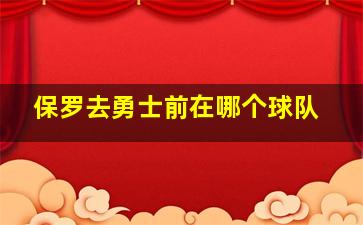 保罗去勇士前在哪个球队